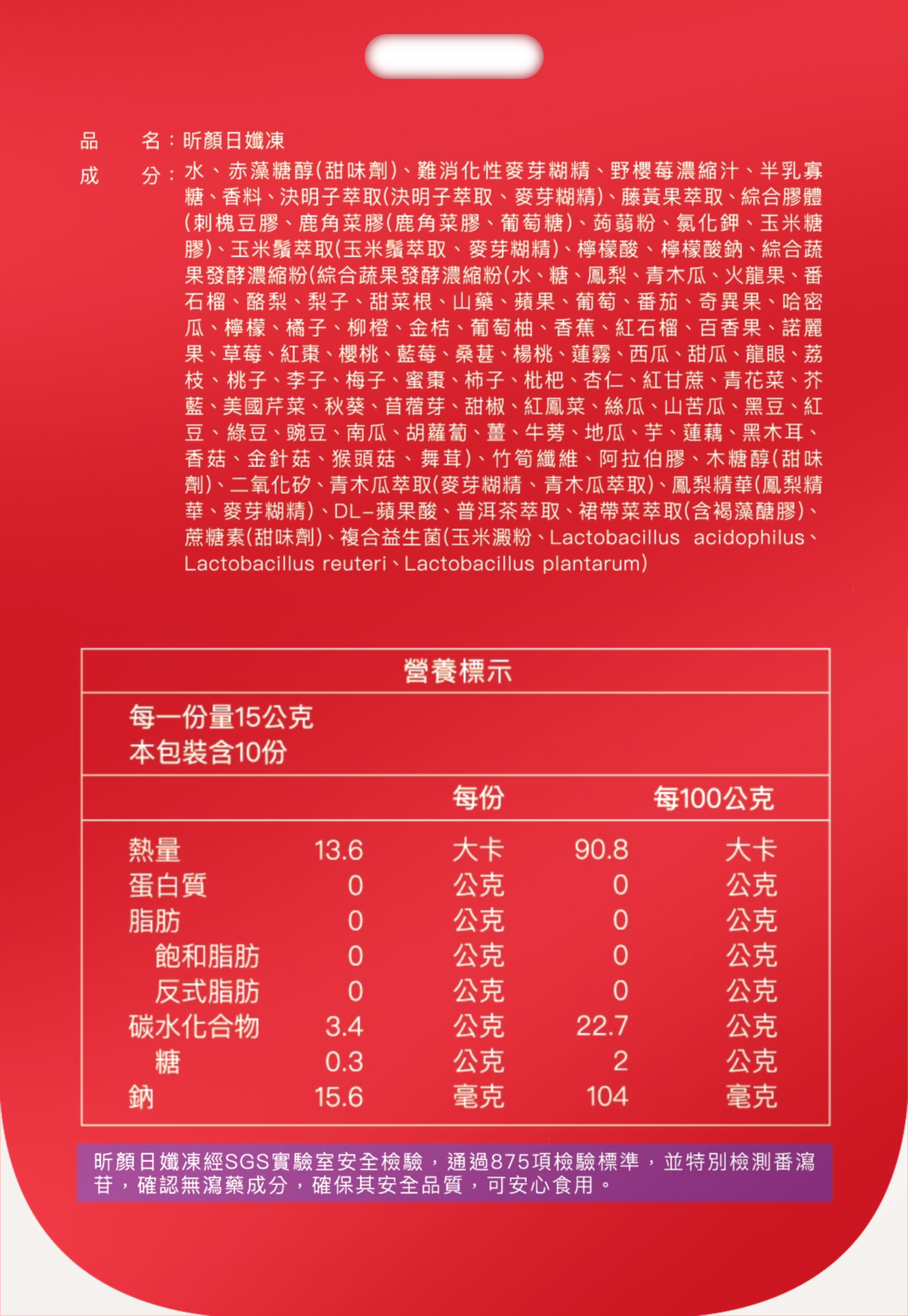 品　名：昕顏日孅凍

成　分：水、赤藻糖醇(甜味劑)、難消化性麥芽糊精、野櫻莓濃縮汁、半乳寡糖、香料、決明子萃取(決明子萃取、麥芽糊精)、藤黃果萃取、綜合膠體(刺槐豆膠、鹿角菜膠(鹿角菜膠、葡萄糖)、蒟蒻粉、氯化鉀、玉米糖膠)、玉米鬚萃取(玉米鬚萃取、麥芽糊精)、檸檬酸、檸檬酸鈉、綜合蔬果發酵濃縮粉(綜合蔬果發酵濃縮粉(水、糖、鳳梨、青木瓜、火龍果、番石榴、酪梨、梨子、甜菜根、山藥、蘋果、葡萄、番茄、奇異果、哈密瓜、檸檬、橘子、柳橙、金桔、葡萄柚、香蕉、紅石榴、百香果、諾麗果、草莓、紅棗、櫻桃、藍莓、桑葚、楊桃、蓮霧、西瓜、甜瓜、龍眼、荔枝、桃子、李子、梅子、蜜棗、柿子、枇杷、杏仁、紅甘蔗、青花菜、芥藍、美國芹菜、秋葵、苜蓿芽、甜椒、紅鳳菜、絲瓜、山苦瓜、黑豆、紅豆、綠豆、豌豆、南瓜、胡蘿蔔、薑、牛蒡、地瓜、芋、蓮藕、黑木耳、香菇、金針菇、猴頭菇、舞茸)、竹筍纖維、阿拉伯膠、木糖醇(甜味劑)、二氧化矽、青木瓜萃取(麥芽糊精、青木瓜萃取)、鳳梨精華(鳳梨精華、麥芽糊精)、DL-蘋果酸、普洱茶萃取、裙帶菜萃取(含褐藻醣膠)、蔗糖素(甜味劑)、複合益生菌(玉米澱粉、Lactobacillus acidophilus、Lactobacillus reuteri、Lactobacillus plantarum)

營養標示

每一份量15公克
本包裝含10份

| | 每份 | | 每100公克 | |
|---|---|---|---|---|
| 熱量 | 13.6 | 大卡 | 90.8 | 大卡 |
| 蛋白質 | 0 | 公克 | 0 | 公克 |
| 脂肪 | 0 | 公克 | 0 | 公克 |
| 飽和脂肪 | 0 | 公克 | 0 | 公克 |
| 反式脂肪 | 0 | 公克 | 0 | 公克 |
| 碳水化合物 | 3.4 | 公克 | 22.7 | 公克 |
| 糖 | 0.3 | 公克 | 2 | 公克 |
| 鈉 | 15.6 | 毫克 | 104 | 毫克 |

昕顏日孅凍經SGS實驗室安全檢驗，通過875項檢驗標準，並特別檢測番瀉苷，確認無瀉藥成分，確保其安全品質，可安心食用。